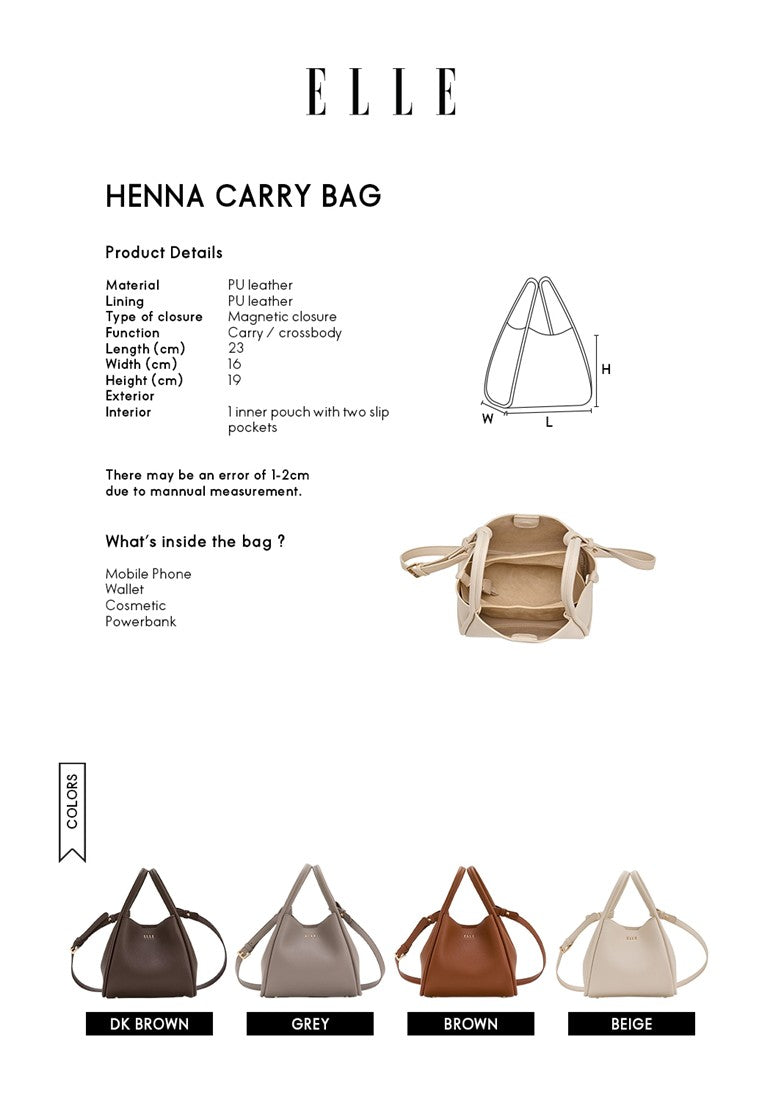 ELLE

HENNA CARRY BAG

Product Details

Material PU leather
Lining PU leather
Type of closure Magnetic closure
Function Carry / crossbody
Length (cm) 23
Width (cm) 16
Height (cm) 19
Exterior
Interior 1 inner pouch with two slip pockets

H
W
L

There may be an error of 1-2cm due to mannual measurement.

What's inside the bag ?

Mobile Phone
Wallet
Cosmetic
Powerbank

COLORS

DK BROWN
GREY
BROWN
BEIGE